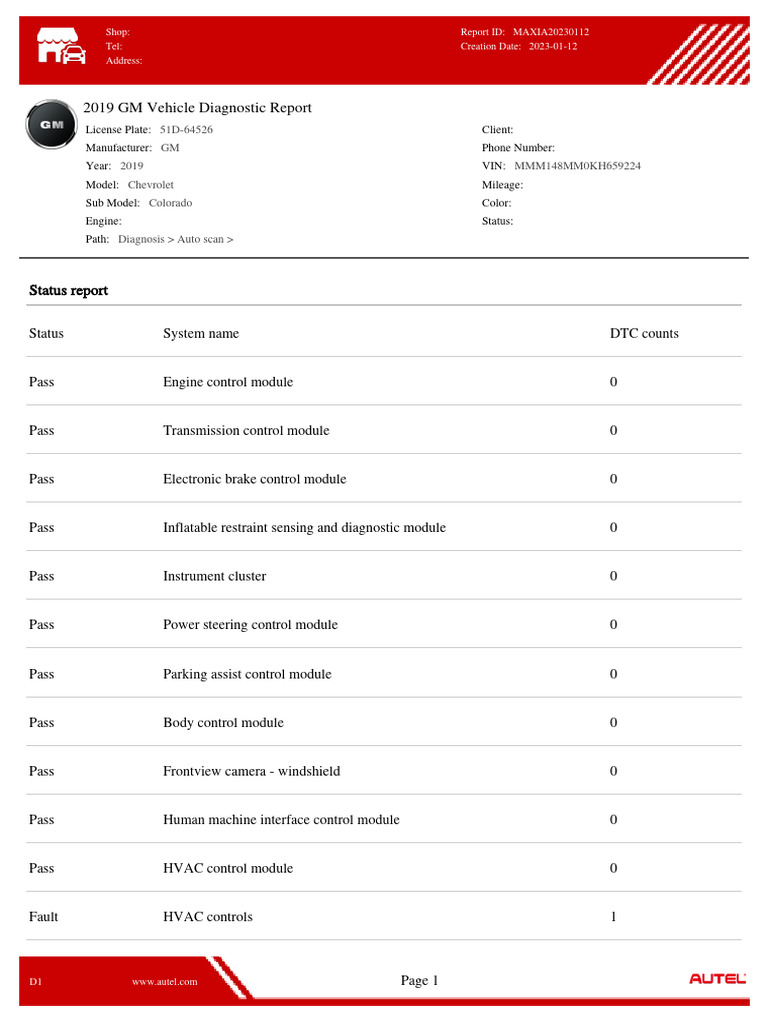 Shop:
Tel:
Address:

Report ID: MAXIA20230112
Creation Date: 2023-01-12

GM

2019 GM Vehicle Diagnostic Report

License Plate: 51D-64526
Manufacturer: GM
Year: 2019
Model: Chevrolet
Sub Model: Colorado
Engine:
Path: Diagnosis > Auto scan >

Client:
Phone Number:
VIN: MMM148MM0KH659224
Mileage:
Color:
Status:

Status report

| Status | System name | DTC counts |
|---|---|---|
| Pass | Engine control module | 0 |
| Pass | Transmission control module | 0 |
| Pass | Electronic brake control module | 0 |
| Pass | Inflatable restraint sensing and diagnostic module | 0 |
| Pass | Instrument cluster | 0 |
| Pass | Power steering control module | 0 |
| Pass | Parking assist control module | 0 |
| Pass | Body control module | 0 |
| Pass | Frontview camera - windshield | 0 |
| Pass | Human machine interface control module | 0 |
| Pass | HVAC control module | 0 |
| Fault | HVAC controls | 1 |

D1 www.autel.com Page 1 AUTEL